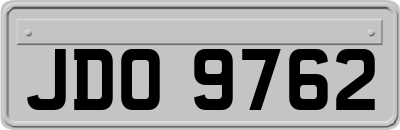 JDO 9762